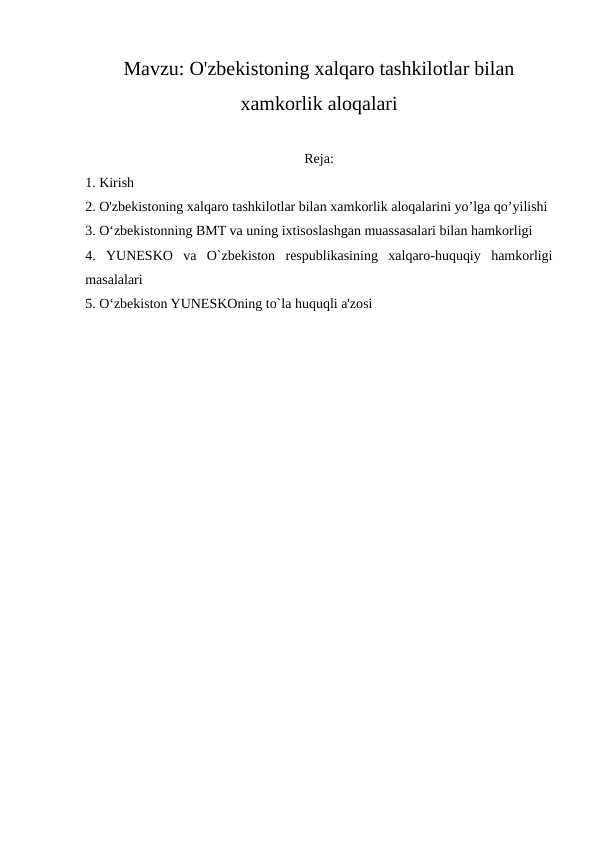 Mavzu: O'zbekistoning xalqaro tashkilotlar bilan xamkorlik aloqalari

Reja:

1. Kirish
2. O'zbekistoning xalqaro tashkilotlar bilan xamkorlik aloqalarini yo’lga qo’yilishi
3. O‘zbekistonning BMT va uning ixtisoslashgan muassasalari bilan hamkorligi
4. YUNESKO va O`zbekiston respublikasining xalqaro-huquqiy hamkorligi masalalari
5. O‘zbekiston YUNESKOning to`la huquqli a'zosi